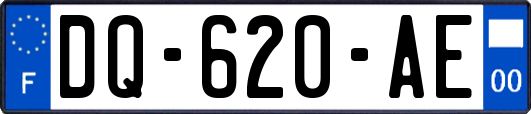 F
DQ-620-AE
00